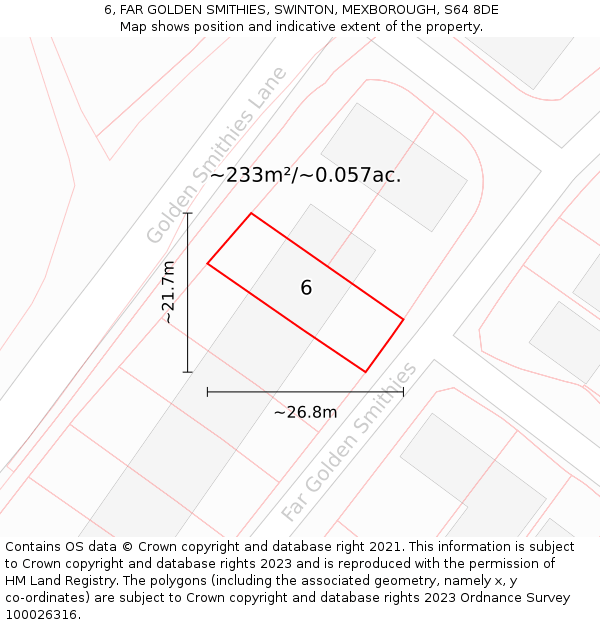 6, FAR GOLDEN SMITHIES, SWINTON, MEXBOROUGH, S64 8DE
Map shows position and indicative extent of the property.

Golden Smithies Lane

~233m²/~0.057ac.

~21.7m

6

~26.8m

Far Golden Smithies

Contains OS data © Crown copyright and database right 2021. This information is subject to Crown copyright and database rights 2023 and is reproduced with the permission of HM Land Registry. The polygons (including the associated geometry, namely x, y co-ordinates) are subject to Crown copyright and database rights 2023 Ordnance Survey 100026316.